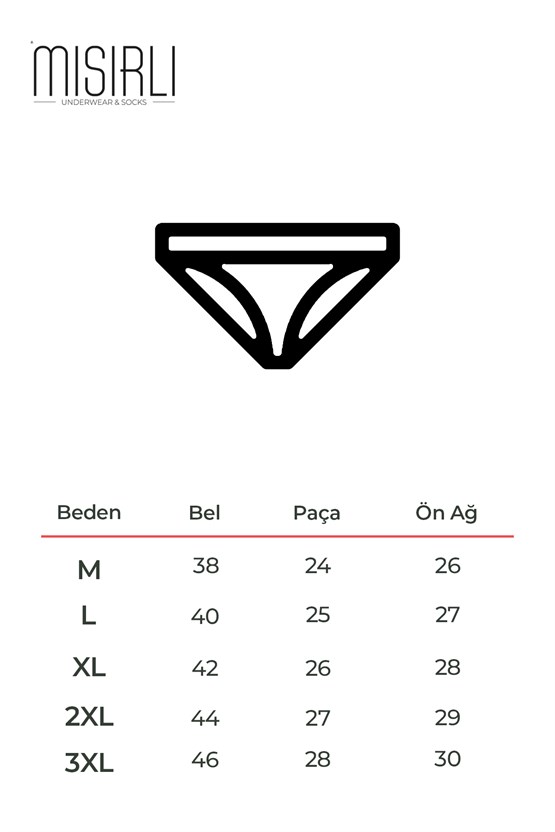 MISIRLI
UNDERWEAR & SOCKS

| Beden | Bel | Paça | Ön Ağ |
|---|---|---|---|
| M | 38 | 24 | 26 |
| L | 40 | 25 | 27 |
| XL | 42 | 26 | 28 |
| 2XL | 44 | 27 | 29 |
| 3XL | 46 | 28 | 30 |